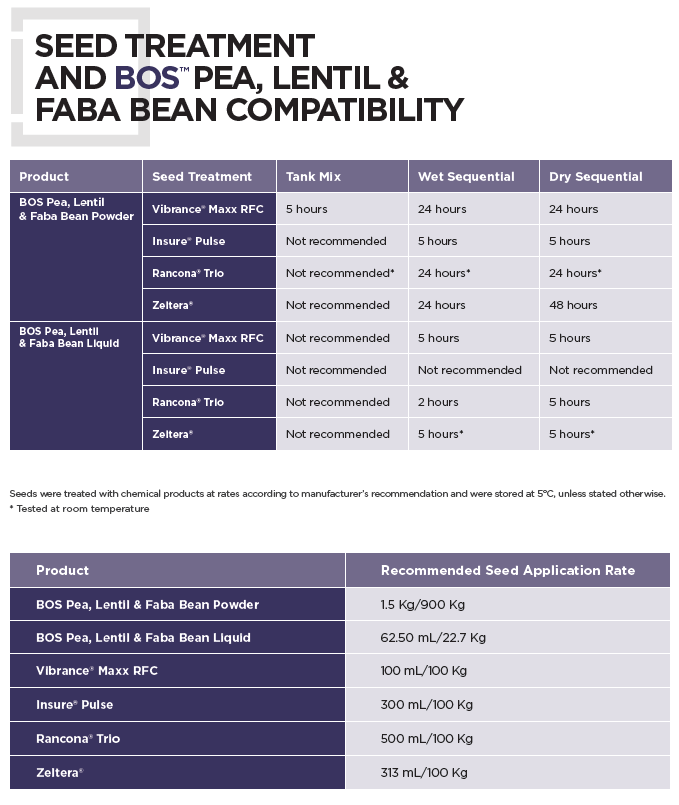 SEED TREATMENT AND BOS™ PEA, LENTIL & FABA BEAN COMPATIBILITY

| Product | Seed Treatment | Tank Mix | Wet Sequential | Dry Sequential |
|---|---|---|---|---|
| BOS Pea, Lentil & Faba Bean Powder | Vibrance® Maxx RFC | 5 hours | 24 hours | 24 hours |
| | Insure® Pulse | Not recommended | 5 hours | 5 hours |
| | Rancona® Trio | Not recommended* | 24 hours* | 24 hours* |
| | Zeltera® | Not recommended | 24 hours | 48 hours |
| BOS Pea, Lentil & Faba Bean Liquid | Vibrance® Maxx RFC | Not recommended | 5 hours | 5 hours |
| | Insure® Pulse | Not recommended | Not recommended | Not recommended |
| | Rancona® Trio | Not recommended | 2 hours | 5 hours |
| | Zeltera® | Not recommended | 5 hours* | 5 hours* |

Seeds were treated with chemical products at rates according to manufacturer's recommendation and were stored at 5°C, unless stated otherwise.
* Tested at room temperature

| Product | Recommended Seed Application Rate |
|---|---|
| BOS Pea, Lentil & Faba Bean Powder | 1.5 Kg/900 Kg |
| BOS Pea, Lentil & Faba Bean Liquid | 62.50 mL/22.7 Kg |
| Vibrance® Maxx RFC | 100 mL/100 Kg |
| Insure® Pulse | 300 mL/100 Kg |
| Rancona® Trio | 500 mL/100 Kg |
| Zeltera® | 313 mL/100 Kg |